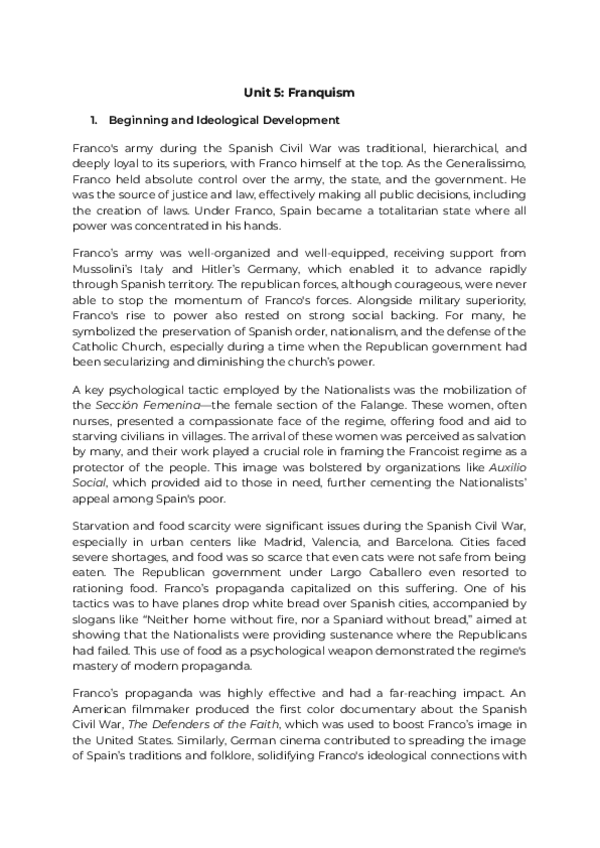 Unit 5: Franquism

1. Beginning and Ideological Development

Franco's army during the Spanish Civil War was traditional, hierarchical, and deeply loyal to its superiors, with Franco himself at the top. As the Generalissimo, Franco held absolute control over the army, the state, and the government. He was the source of justice and law, effectively making all public decisions, including the creation of laws. Under Franco, Spain became a totalitarian state where all power was concentrated in his hands.

Franco's army was well-organized and well-equipped, receiving support from Mussolini's Italy and Hitler's Germany, which enabled it to advance rapidly through Spanish territory. The republican forces, although courageous, were never able to stop the momentum of Franco's forces. Alongside military superiority, Franco's rise to power also rested on strong social backing. For many, he symbolized the preservation of Spanish order, nationalism, and the defense of the Catholic Church, especially during a time when the Republican government had been secularizing and diminishing the church's power.

A key psychological tactic employed by the Nationalists was the mobilization of the Sección Femenina—the female section of the Falange. These women, often nurses, presented a compassionate face of the regime, offering food and aid to starving civilians in villages. The arrival of these women was perceived as salvation by many, and their work played a crucial role in framing the Francoist regime as a protector of the people. This image was bolstered by organizations like Auxilio Social, which provided aid to those in need, further cementing the Nationalists' appeal among Spain's poor.

Starvation and food scarcity were significant issues during the Spanish Civil War, especially in urban centers like Madrid, Valencia, and Barcelona. Cities faced severe shortages, and food was so scarce that even cats were not safe from being eaten. The Republican government under Largo Caballero even resorted to rationing food. Franco's propaganda capitalized on this suffering. One of his tactics was to have planes drop white bread over Spanish cities, accompanied by slogans like "Neither home without fire, nor a Spaniard without bread," aimed at showing that the Nationalists were providing sustenance where the Republicans had failed. This use of food as a psychological weapon demonstrated the regime's mastery of modern propaganda.

Franco's propaganda was highly effective and had a far-reaching impact. An American filmmaker produced the first color documentary about the Spanish Civil War, The Defenders of the Faith, which was used to boost Franco's image in the United States. Similarly, German cinema contributed to spreading the image of Spain's traditions and folklore, solidifying Franco's ideological connections with